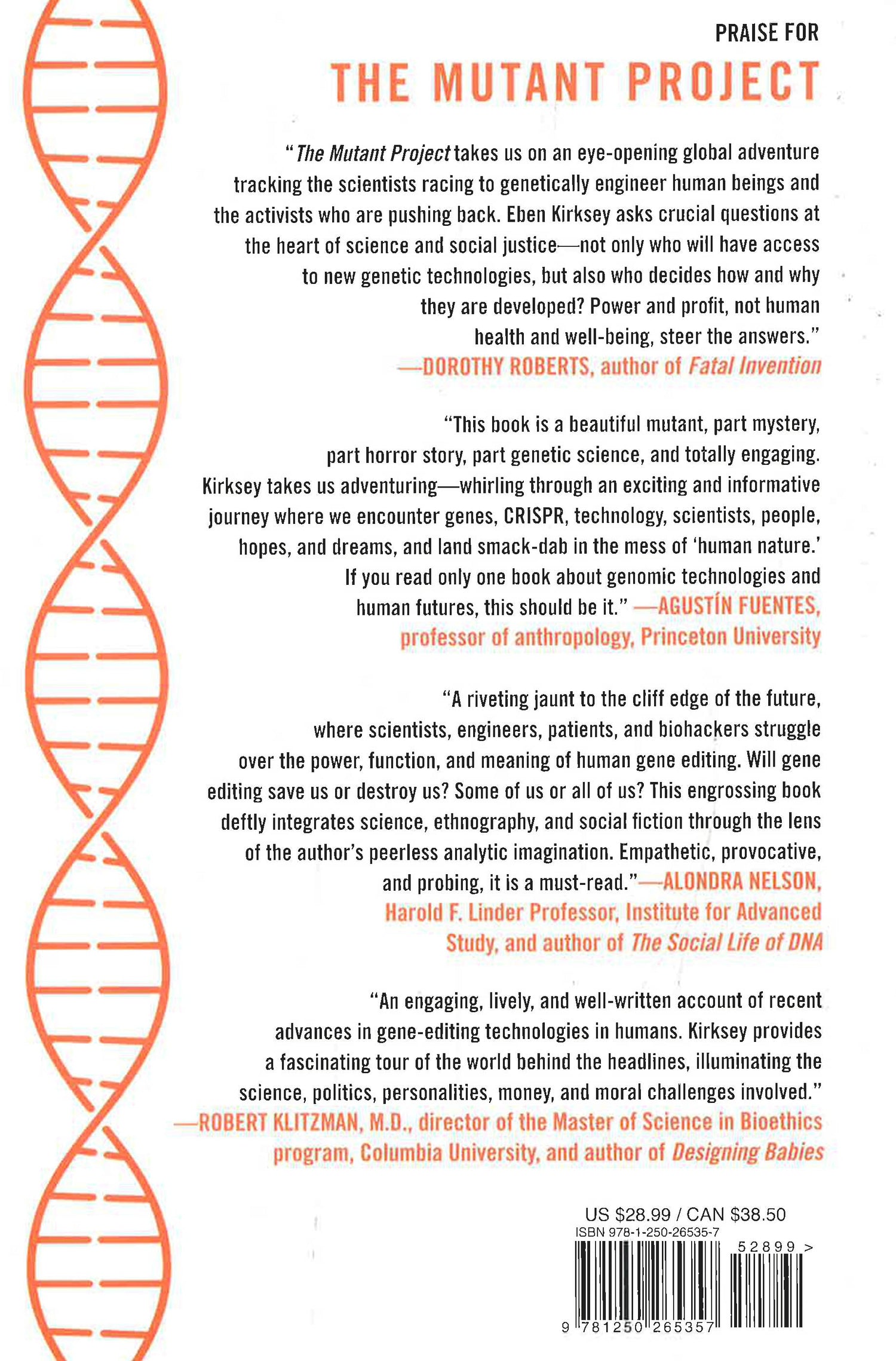 PRAISE FOR

THE MUTANT PROJECT

"The Mutant Project takes us on an eye-opening global adventure tracking the scientists racing to genetically engineer human beings and the activists who are pushing back. Eben Kirksey asks crucial questions at the heart of science and social justice—not only who will have access to new genetic technologies, but also who decides how and why they are developed? Power and profit, not human health and well-being, steer the answers."
—DOROTHY ROBERTS, author of Fatal Invention

"This book is a beautiful mutant, part mystery, part horror story, part genetic science, and totally engaging. Kirksey takes us adventuring—whirling through an exciting and informative journey where we encounter genes, CRISPR, technology, scientists, people, hopes, and dreams, and land smack-dab in the mess of 'human nature.' If you read only one book about genomic technologies and human futures, this should be it." —AGUSTÍN FUENTES, professor of anthropology, Princeton University

"A riveting jaunt to the cliff edge of the future, where scientists, engineers, patients, and biohackers struggle over the power, function, and meaning of human gene editing. Will gene editing save us or destroy us? Some of us or all of us? This engrossing book deftly integrates science, ethnography, and social fiction through the lens of the author's peerless analytic imagination. Empathetic, provocative, and probing, it is a must-read."—ALONDRA NELSON, Harold F. Linder Professor, Institute for Advanced Study, and author of The Social Life of DNA

"An engaging, lively, and well-written account of recent advances in gene-editing technologies in humans. Kirksey provides a fascinating tour of the world behind the headlines, illuminating the science, politics, personalities, money, and moral challenges involved."
—ROBERT KLITZMAN, M.D., director of the Master of Science in Bioethics program, Columbia University, and author of Designing Babies

US $28.99 / CAN $38.50
ISBN 978-1-250-26535-7
52899 >
9 781250 265357